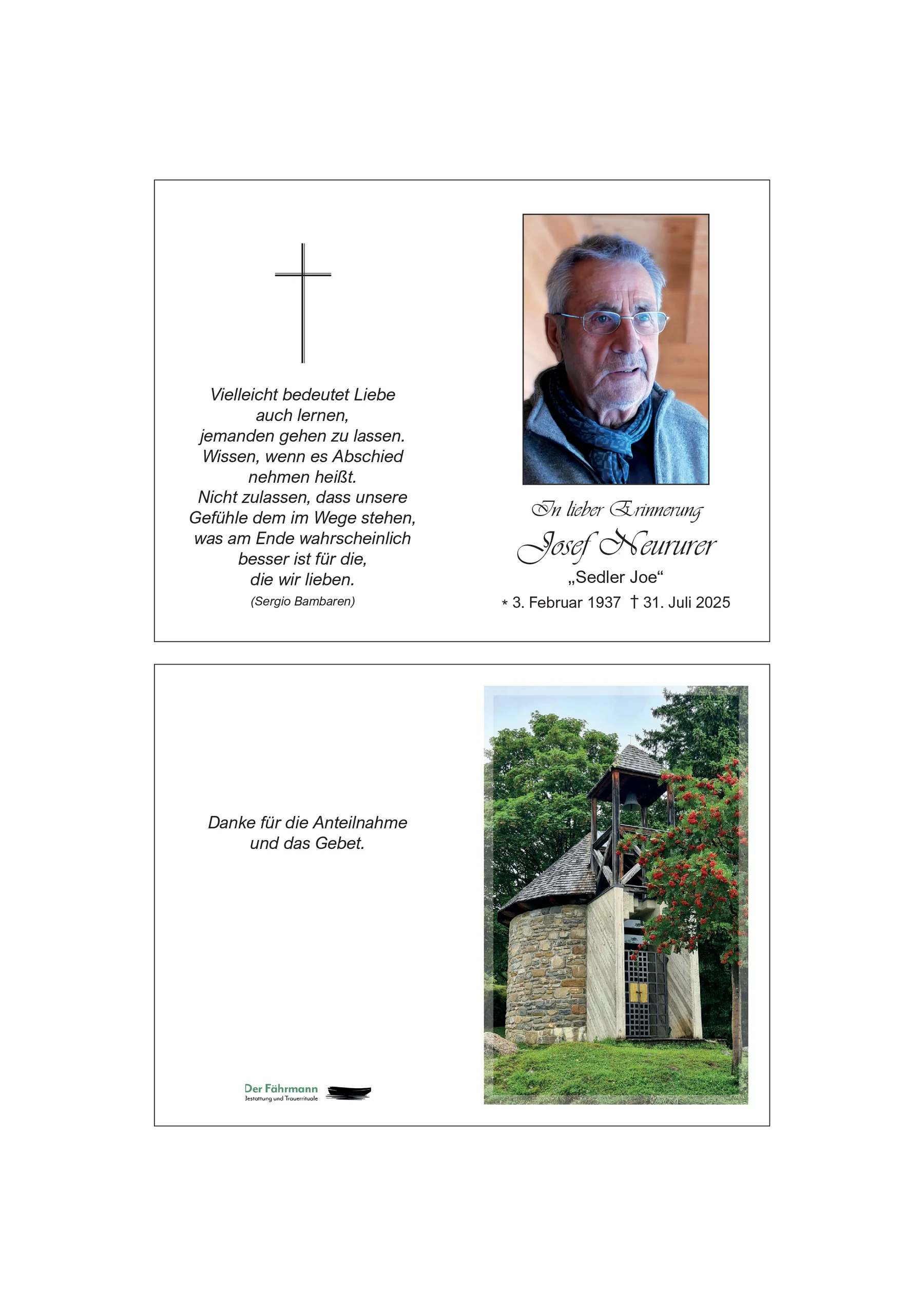 Vielleicht bedeutet Liebe auch lernen, jemanden gehen zu lassen. Wissen, wenn es Abschied nehmen heißt. Nicht zulassen, dass unsere Gefühle dem im Wege stehen, was am Ende wahrscheinlich besser ist für die, die wir lieben.

(Sergio Bambaren)

In lieber Erinnerung

Josef Neururer

„Sedler Joe“

* 3. Februar 1937 † 31. Juli 2025

Danke für die Anteilnahme und das Gebet.

Der Fährmann
Bestattung und Trauerrituale